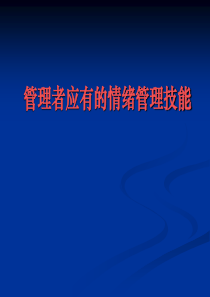 管理者应有的情绪管理技能